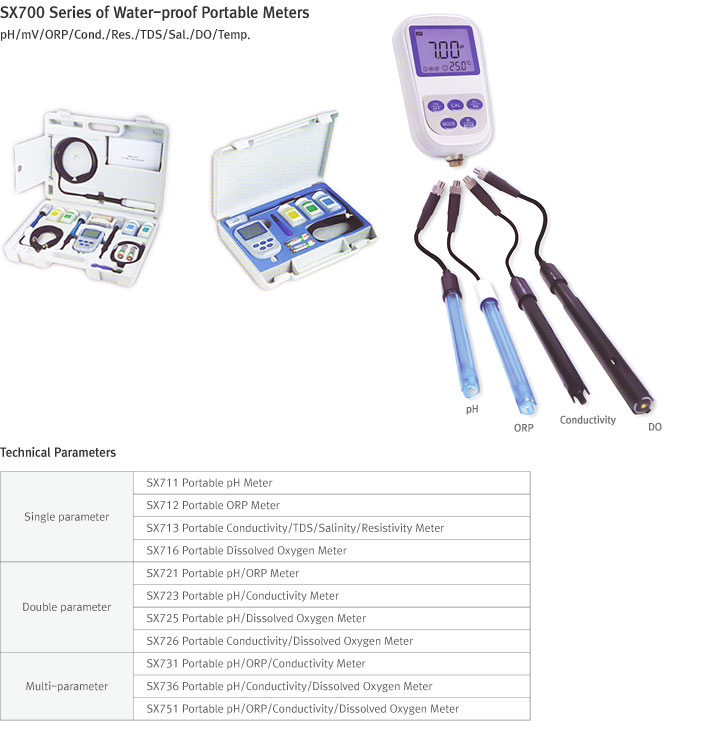 SX700 Series of Water-proof Portable Meters
pH/mV/ORP/Cond./Res./TDS/Sal./DO/Temp.

7.00 pH
25.0 °C
CAL
MODE

pH
ORP
Conductivity
DO

Technical Parameters

| | |
|---|---|
| Single parameter | SX711 Portable pH Meter |
| | SX712 Portable ORP Meter |
| | SX713 Portable Conductivity/TDS/Salinity/Resistivity Meter |
| | SX716 Portable Dissolved Oxygen Meter |
| Double parameter | SX721 Portable pH/ORP Meter |
| | SX723 Portable pH/Conductivity Meter |
| | SX725 Portable pH/Dissolved Oxygen Meter |
| | SX726 Portable Conductivity/Dissolved Oxygen Meter |
| Multi-parameter | SX731 Portable pH/ORP/Conductivity Meter |
| | SX736 Portable pH/Conductivity/Dissolved Oxygen Meter |
| | SX751 Portable pH/ORP/Conductivity/Dissolved Oxygen Meter |